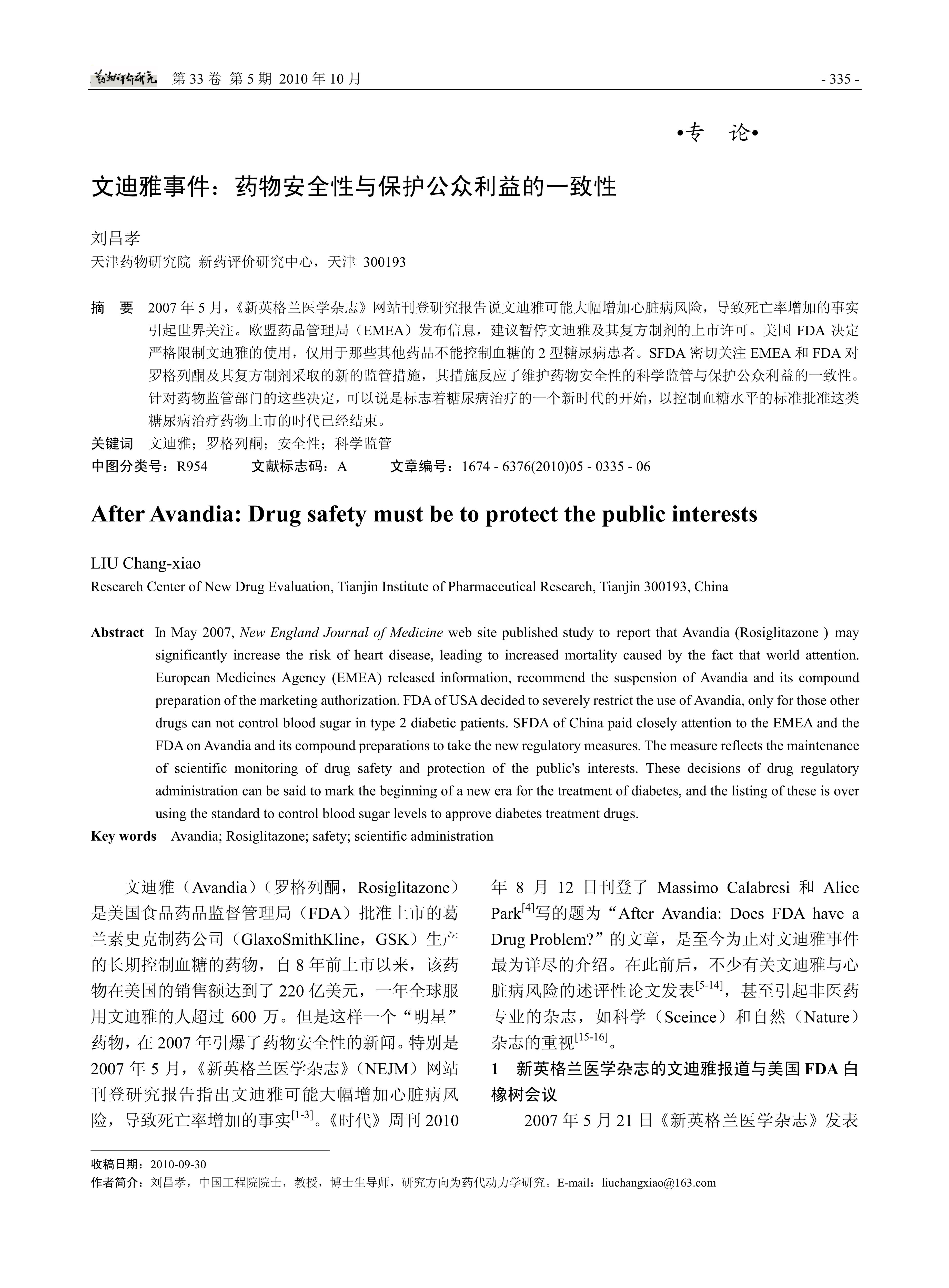 药物评价研究 第 33 卷 第 5 期 2010 年 10 月 - 335 -

•专 论•

文迪雅事件：药物安全性与保护公众利益的一致性

刘昌孝
天津药物研究院 新药评价研究中心，天津 300193

摘 要 2007 年 5 月，《新英格兰医学杂志》网站刊登研究报告说文迪雅可能大幅增加心脏病风险，导致死亡率增加的事实引起世界关注。欧盟药品管理局（EMEA）发布信息，建议暂停文迪雅及其复方制剂的上市许可。美国 FDA 决定严格限制文迪雅的使用，仅用于那些其他药品不能控制血糖的 2 型糖尿病患者。SFDA 密切关注 EMEA 和 FDA 对罗格列酮及其复方制剂采取的新的监管措施，其措施反应了维护药物安全性的科学监管与保护公众利益的一致性。针对药物监管部门的这些决定，可以说是标志着糖尿病治疗的一个新时代的开始，以控制血糖水平的标准批准这类糖尿病治疗药物上市的时代已经结束。
关键词 文迪雅；罗格列酮；安全性；科学监管
中图分类号：R954 文献标志码：A 文章编号：1674 - 6376(2010)05 - 0335 - 06

After Avandia: Drug safety must be to protect the public interests

LIU Chang-xiao
Research Center of New Drug Evaluation, Tianjin Institute of Pharmaceutical Research, Tianjin 300193, China

Abstract In May 2007, New England Journal of Medicine web site published study to report that Avandia (Rosiglitazone ) may significantly increase the risk of heart disease, leading to increased mortality caused by the fact that world attention. European Medicines Agency (EMEA) released information, recommend the suspension of Avandia and its compound preparation of the marketing authorization. FDA of USA decided to severely restrict the use of Avandia, only for those other drugs can not control blood sugar in type 2 diabetic patients. SFDA of China paid closely attention to the EMEA and the FDA on Avandia and its compound preparations to take the new regulatory measures. The measure reflects the maintenance of scientific monitoring of drug safety and protection of the public's interests. These decisions of drug regulatory administration can be said to mark the beginning of a new era for the treatment of diabetes, and the listing of these is over using the standard to control blood sugar levels to approve diabetes treatment drugs.
Key words Avandia; Rosiglitazone; safety; scientific administration

文迪雅（Avandia）（罗格列酮，Rosiglitazone）是美国食品药品监督管理局（FDA）批准上市的葛兰素史克制药公司（GlaxoSmithKline，GSK）生产的长期控制血糖的药物，自 8 年前上市以来，该药物在美国的销售额达到了 220 亿美元，一年全球服用文迪雅的人超过 600 万。但是这样一个“明星”药物，在 2007 年引爆了药物安全性的新闻。特别是 2007 年 5 月，《新英格兰医学杂志》（NEJM）网站刊登研究报告指出文迪雅可能大幅增加心脏病风险，导致死亡率增加的事实$^{[1-3]}$。《时代》周刊 2010 年 8 月 12 日刊登了 Massimo Calabresi 和 Alice Park$^{[4]}$写的题为“After Avandia: Does FDA have a Drug Problem?”的文章，是至今为止对文迪雅事件最为详尽的介绍。在此前后，不少有关文迪雅与心脏病风险的述评性论文发表$^{[5-14]}$，甚至引起非医药专业的杂志，如科学（Sceince）和自然（Nature）杂志的重视$^{[15-16]}$。

1 新英格兰医学杂志的文迪雅报道与美国 FDA 白橡树会议

2007 年 5 月 21 日《新英格兰医学杂志》发表

收稿日期：2010-09-30
作者简介：刘昌孝，中国工程院院士，教授，博士生导师，研究方向为药代动力学研究。E-mail：liuchangxiao@163.com